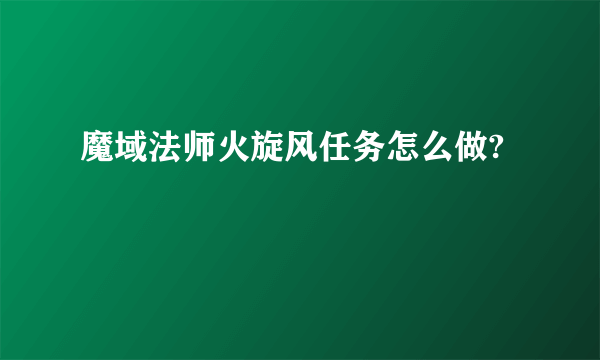 魔域法师火旋风任务怎么做?